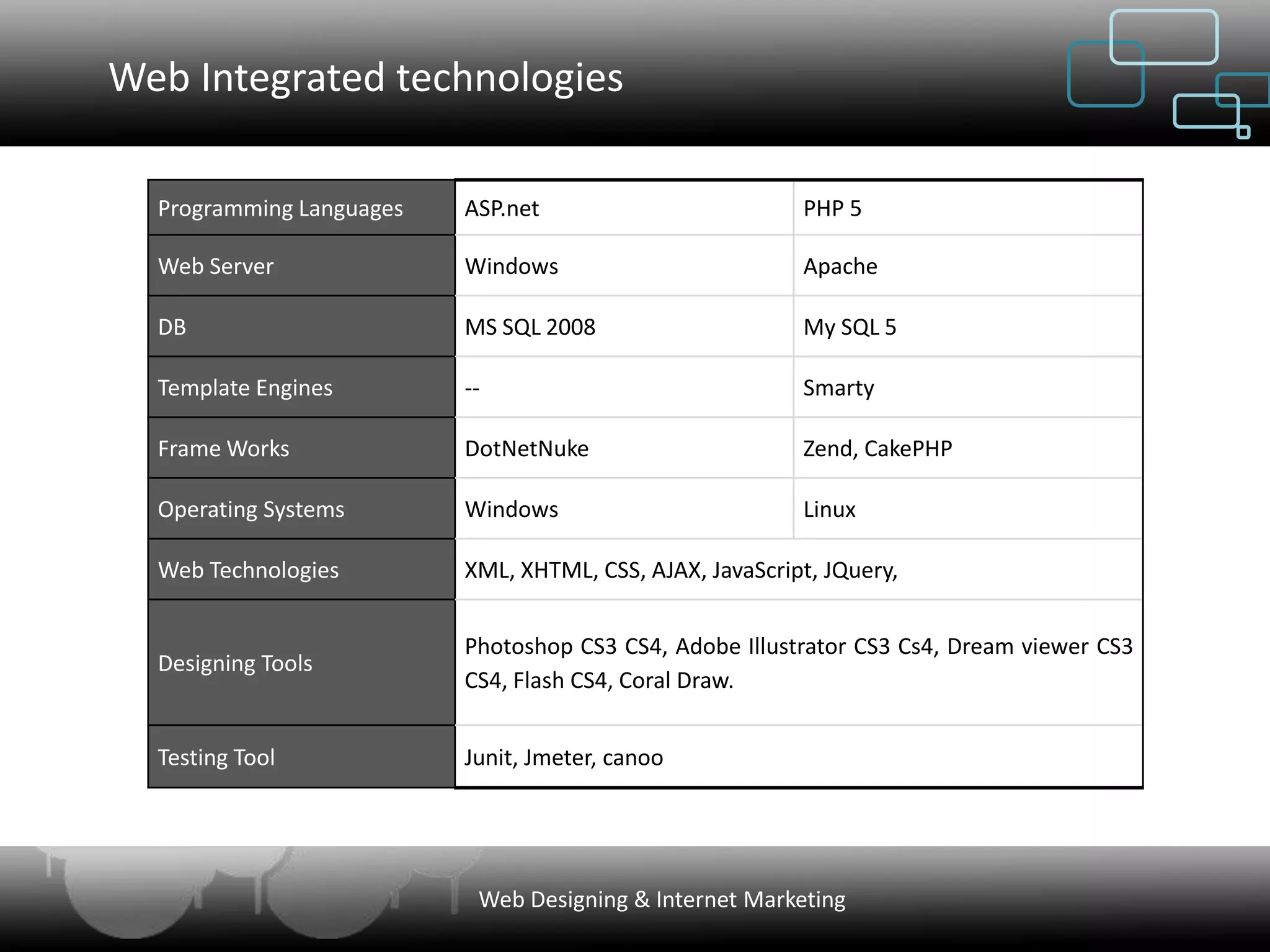 Web Integrated technologies

| Programming Languages | ASP.net | PHP 5 |
|---|---|---|
| Web Server | Windows | Apache |
| DB | MS SQL 2008 | My SQL 5 |
| Template Engines | -- | Smarty |
| Frame Works | DotNetNuke | Zend, CakePHP |
| Operating Systems | Windows | Linux |
| Web Technologies | XML, XHTML, CSS, AJAX, JavaScript, JQuery, | |
| Designing Tools | Photoshop CS3 CS4, Adobe Illustrator CS3 Cs4, Dream viewer CS3 CS4, Flash CS4, Coral Draw. | |
| Testing Tool | Junit, Jmeter, canoo | |

Web Designing & Internet Marketing